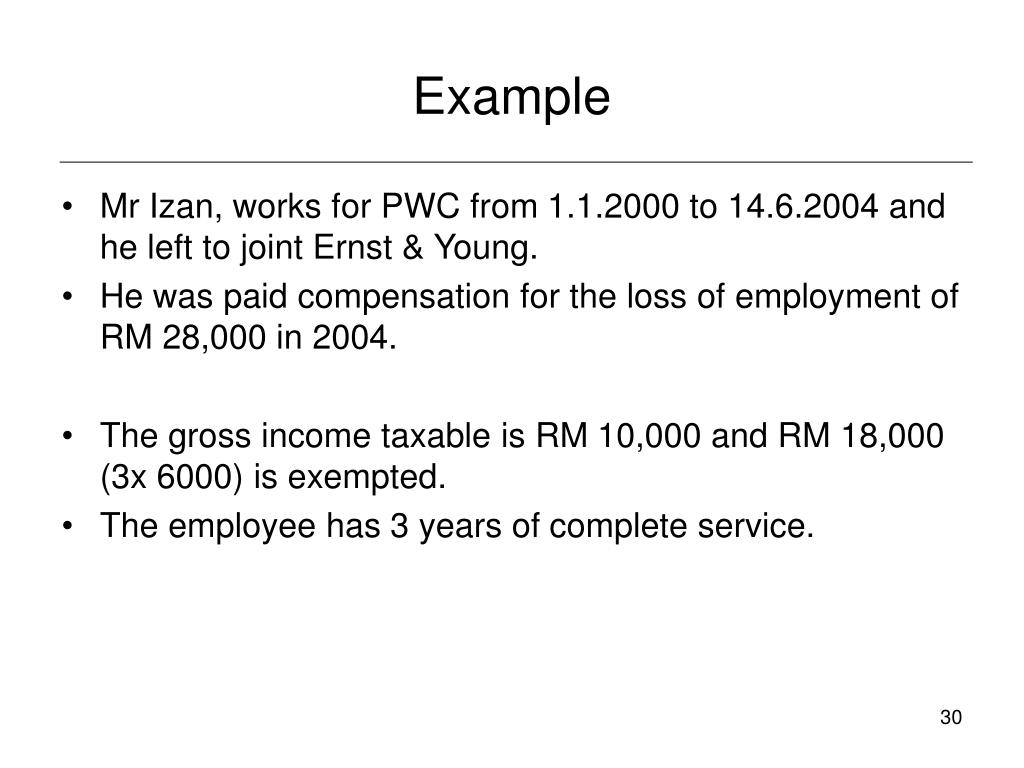 Example

• Mr Izan, works for PWC from 1.1.2000 to 14.6.2004 and he left to joint Ernst & Young.
• He was paid compensation for the loss of employment of RM 28,000 in 2004.

• The gross income taxable is RM 10,000 and RM 18,000 (3x 6000) is exempted.
• The employee has 3 years of complete service.

30